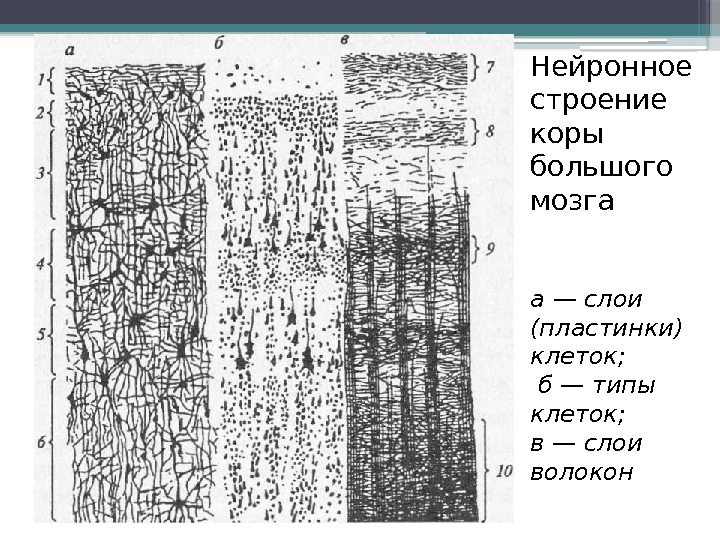 а

б

в

1

2

3

4

5

6

7

8

9

10

Нейронное строение коры большого мозга

а — слои (пластинки) клеток;
б — типы клеток;
в — слои волокон